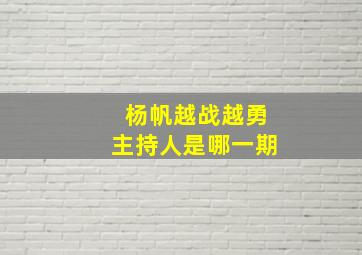 杨帆越战越勇
主持人是哪一期